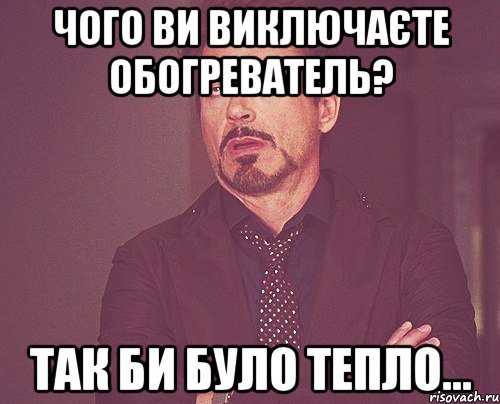 ЧОГО ВИ ВИКЛЮЧАЄТЕ ОБОГРЕВАТЕЛЬ?

ТАК БИ БУЛО ТЕПЛО...

risovach.ru